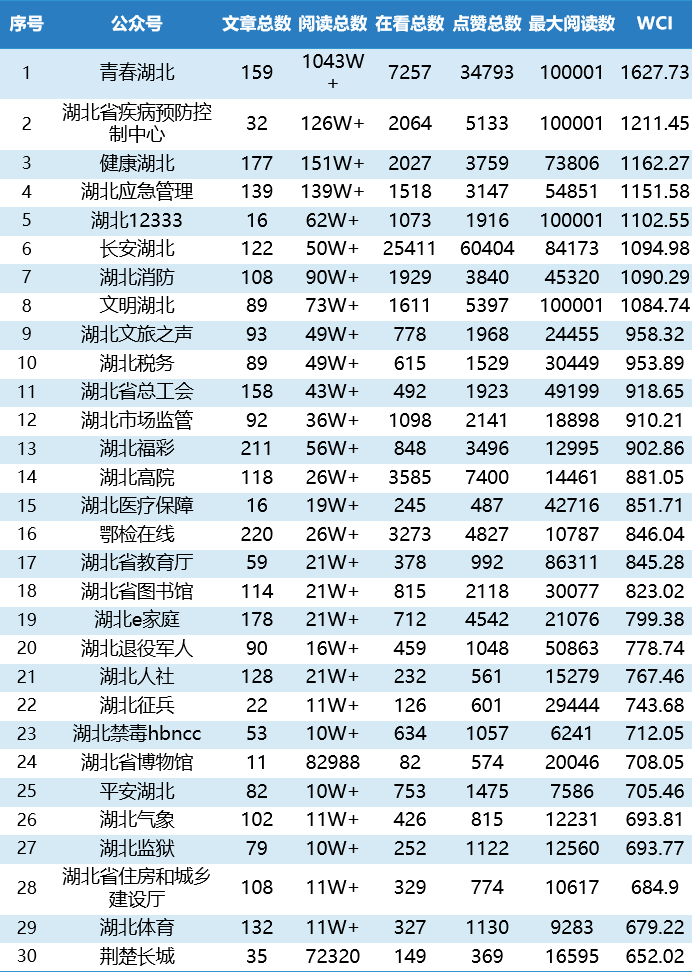 | 序号 | 公众号 | 文章总数 | 阅读总数 | 在看总数 | 点赞总数 | 最大阅读数 | WCI |
|---|---|---|---|---|---|---|---|
| 1 | 青春湖北 | 159 | 1043W+ | 7257 | 34793 | 100001 | 1627.73 |
| 2 | 湖北省疾病预防控制中心 | 32 | 126W+ | 2064 | 5133 | 100001 | 1211.45 |
| 3 | 健康湖北 | 177 | 151W+ | 2027 | 3759 | 73806 | 1162.27 |
| 4 | 湖北应急管理 | 139 | 139W+ | 1518 | 3147 | 54851 | 1151.58 |
| 5 | 湖北12333 | 16 | 62W+ | 1073 | 1916 | 100001 | 1102.55 |
| 6 | 长安湖北 | 122 | 50W+ | 25411 | 60404 | 84173 | 1094.98 |
| 7 | 湖北消防 | 108 | 90W+ | 1929 | 3840 | 45320 | 1090.29 |
| 8 | 文明湖北 | 89 | 73W+ | 1611 | 5397 | 100001 | 1084.74 |
| 9 | 湖北文旅之声 | 93 | 49W+ | 778 | 1968 | 24455 | 958.32 |
| 10 | 湖北税务 | 89 | 49W+ | 615 | 1529 | 30449 | 953.89 |
| 11 | 湖北省总工会 | 158 | 43W+ | 492 | 1923 | 49199 | 918.65 |
| 12 | 湖北市场监管 | 92 | 36W+ | 1098 | 2141 | 18898 | 910.21 |
| 13 | 湖北福彩 | 211 | 56W+ | 848 | 3496 | 12995 | 902.86 |
| 14 | 湖北高院 | 118 | 26W+ | 3585 | 7400 | 14461 | 881.05 |
| 15 | 湖北医疗保障 | 16 | 19W+ | 245 | 487 | 42716 | 851.71 |
| 16 | 鄂检在线 | 220 | 26W+ | 3273 | 4827 | 10787 | 846.04 |
| 17 | 湖北省教育厅 | 59 | 21W+ | 378 | 992 | 86311 | 845.28 |
| 18 | 湖北省图书馆 | 114 | 21W+ | 815 | 2118 | 30077 | 823.02 |
| 19 | 湖北e家庭 | 178 | 21W+ | 712 | 4542 | 21076 | 799.38 |
| 20 | 湖北退役军人 | 90 | 16W+ | 459 | 1048 | 50863 | 778.74 |
| 21 | 湖北人社 | 128 | 21W+ | 232 | 561 | 15279 | 767.46 |
| 22 | 湖北征兵 | 22 | 11W+ | 126 | 601 | 29444 | 743.68 |
| 23 | 湖北禁毒hbncc | 53 | 10W+ | 634 | 1057 | 6241 | 712.05 |
| 24 | 湖北省博物馆 | 11 | 82988 | 82 | 574 | 20046 | 708.05 |
| 25 | 平安湖北 | 82 | 10W+ | 753 | 1475 | 7586 | 705.46 |
| 26 | 湖北气象 | 102 | 11W+ | 426 | 815 | 12231 | 693.81 |
| 27 | 湖北监狱 | 79 | 10W+ | 252 | 1122 | 12560 | 693.77 |
| 28 | 湖北省住房和城乡建设厅 | 108 | 11W+ | 329 | 774 | 10617 | 684.9 |
| 29 | 湖北体育 | 132 | 11W+ | 327 | 1130 | 9283 | 679.22 |
| 30 | 荆楚长城 | 35 | 72320 | 149 | 369 | 16595 | 652.02 |